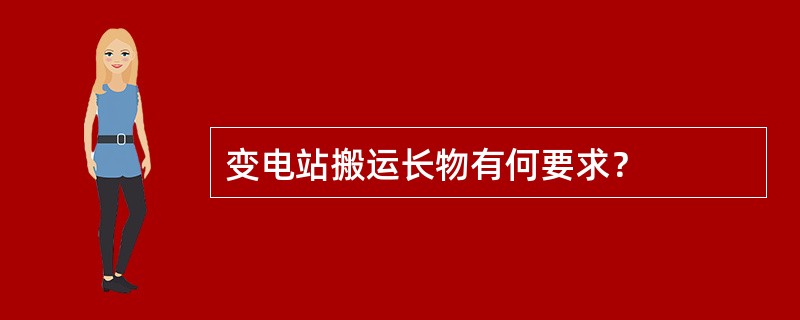 变电站搬运长物有何要求？